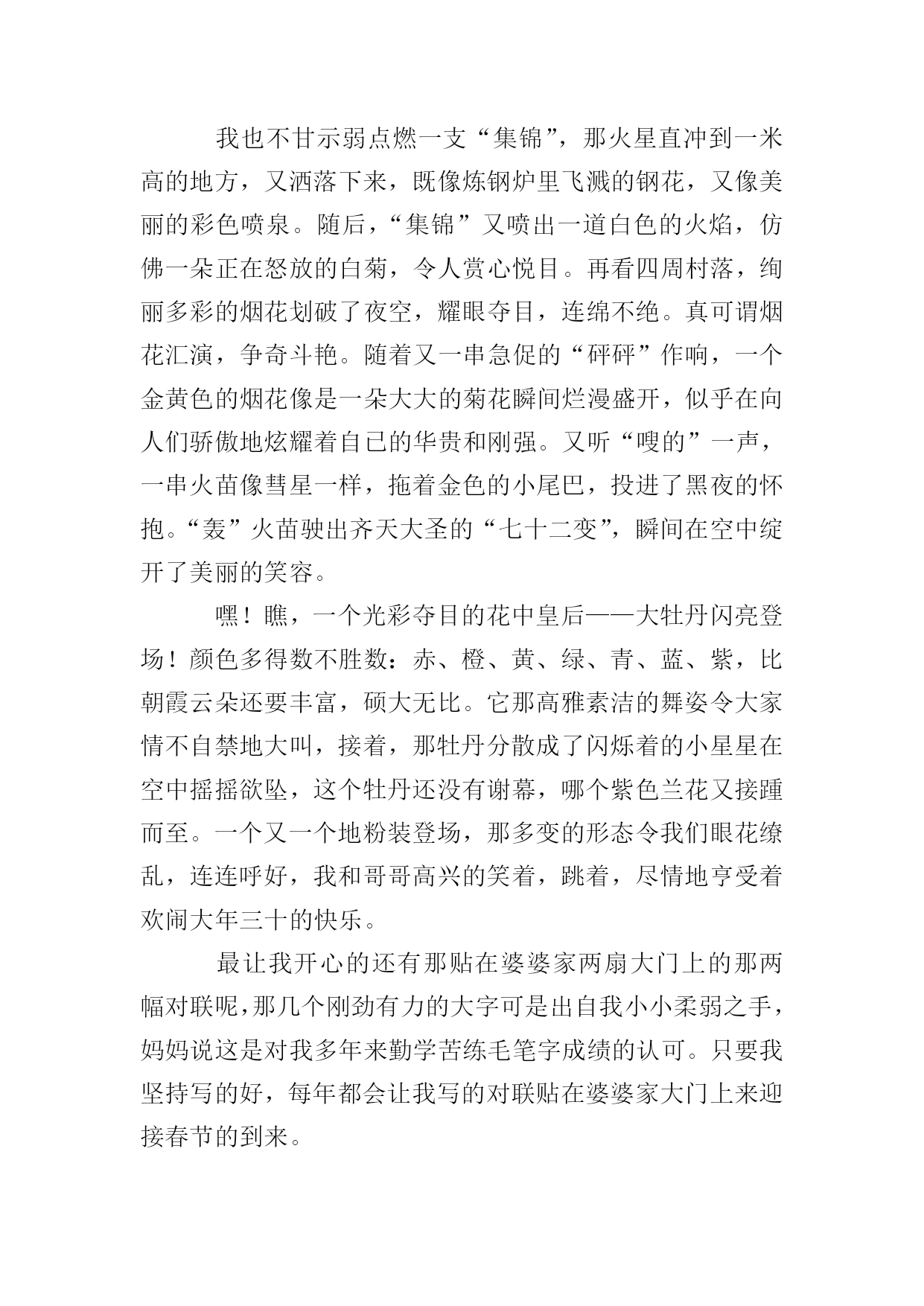 我也不甘示弱点燃一支“集锦”，那火星直冲到一米高的地方，又洒落下来，既像炼钢炉里飞溅的钢花，又像美丽的彩色喷泉。随后，“集锦”又喷出一道白色的火焰，仿佛一朵正在怒放的白菊，令人赏心悦目。再看四周村落，绚丽多彩的烟花划破了夜空，耀眼夺目，连绵不绝。真可谓烟花汇演，争奇斗艳。随着又一串急促的“砰砰”作响，一个金黄色的烟花像是一朵大大的菊花瞬间烂漫盛开，似乎在向人们骄傲地炫耀着自己的华贵和刚强。又听“嗖的”一声，一串火苗像彗星一样，拖着金色的小尾巴，投进了黑夜的怀抱。“轰”火苗驶出齐天大圣的“七十二变”，瞬间在空中绽开了美丽的笑容。

嘿！瞧，一个光彩夺目的花中皇后——大牡丹闪亮登场！颜色多得数不胜数：赤、橙、黄、绿、青、蓝、紫，比朝霞云朵还要丰富，硕大无比。它那高雅素洁的舞姿令大家情不自禁地大叫，接着，那牡丹分散成了闪烁着的小星星在空中摇摇欲坠，这个牡丹还没有谢幕，哪个紫色兰花又接踵而至。一个又一个地粉装登场，那多变的形态令我们眼花缭乱，连连呼好，我和哥哥高兴的笑着，跳着，尽情地亨受着欢闹大年三十的快乐。

最让我开心的还有那贴在婆婆家两扇大门上的那两幅对联呢，那几个刚劲有力的大字可是出自我小小柔弱之手，妈妈说这是对我多年来勤学苦练毛笔字成绩的认可。只要我坚持写的好，每年都会让我写的对联贴在婆婆家大门上来迎接春节的到来。